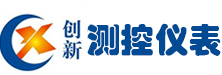 创新 测控仪表